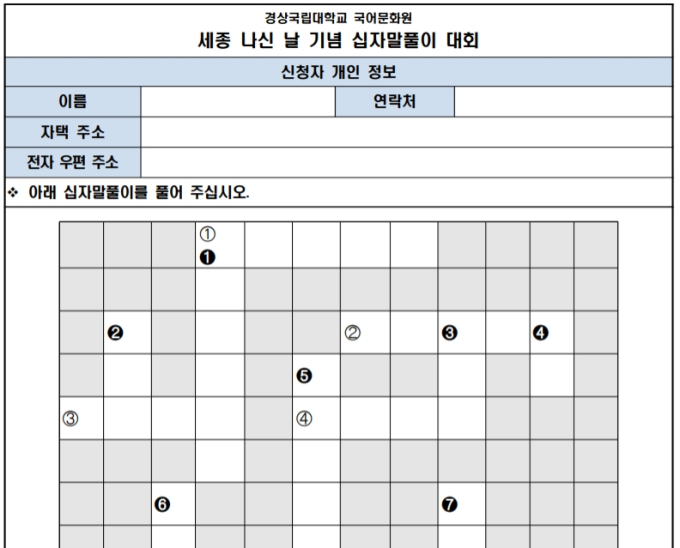 경상국립대학교 국어문화원
세종 나신 날 기념 십자말풀이 대회

신청자 개인 정보

| 이름 | | 연락처 | |
|---|---|---|---|
| 자택 주소 | | | |
| 전자 우편 주소 | | | |

❖ 아래 십자말풀이를 풀어 주십시오.

①
❶

❷ ② ❸ ❹

❺

③ ④

❻ ❼